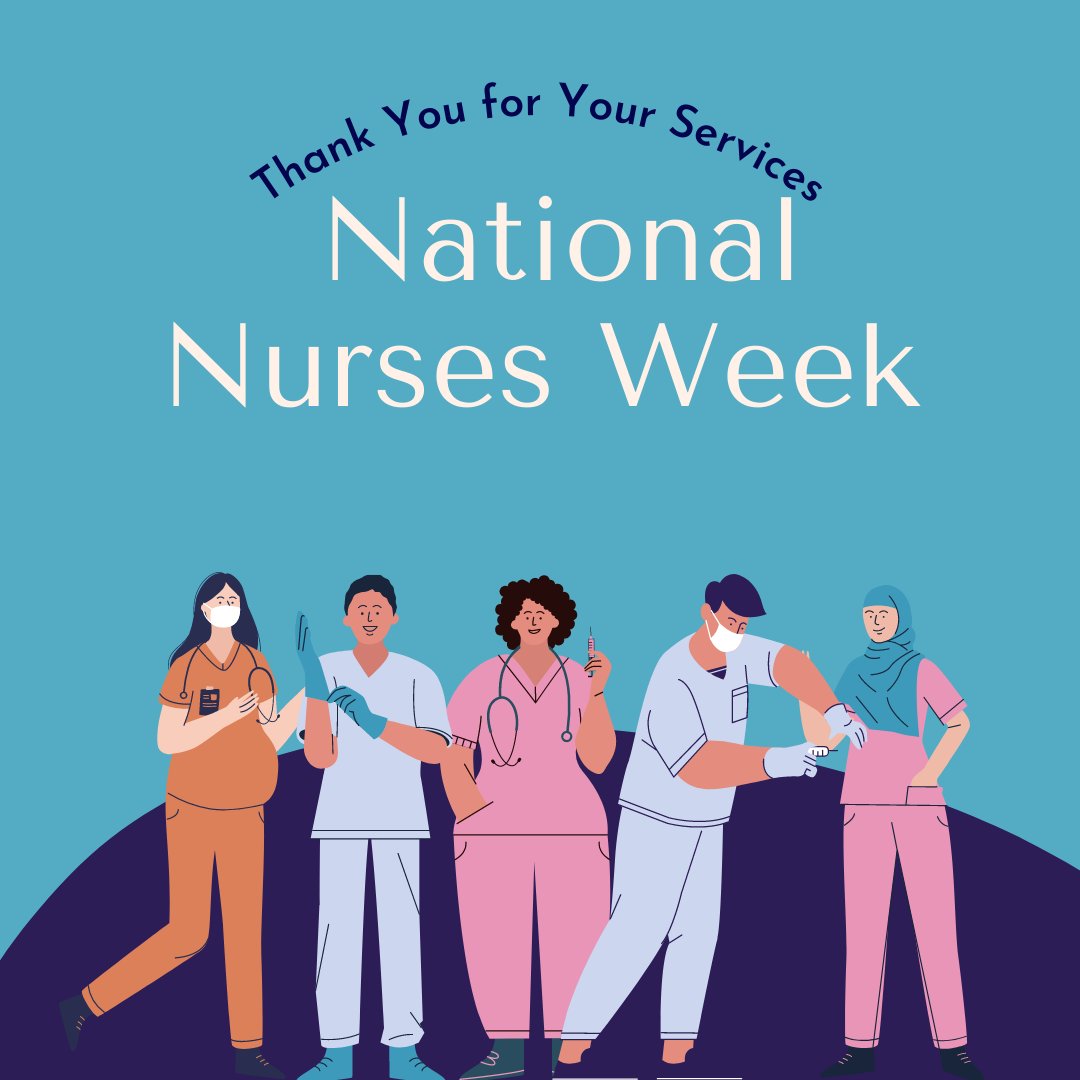 Thank You for Your Services
National Nurses Week